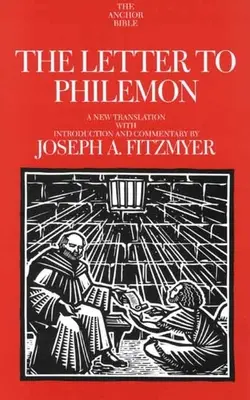 THE ANCHOR BIBLE

THE LETTER TO PHILEMON

A NEW TRANSLATION WITH INTRODUCTION AND COMMENTARY BY

JOSEPH A. FITZMYER